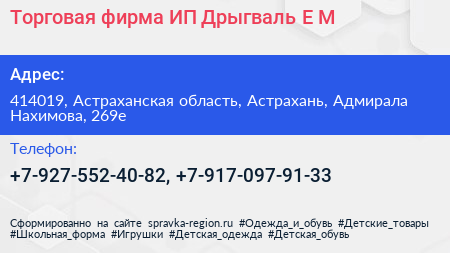 Торговая фирма ИП Дрыгваль Е М

Адрес:

414019, Астраханская область, Астрахань, Адмирала Нахимова, 269е

Телефон:

+7-927-552-40-82, +7-917-097-91-33

Сформированно на сайте spravka-region.ru #Одежда_и_обувь #Детские_товары #Школьная_форма #Игрушки #Детская_одежда #Детская_обувь